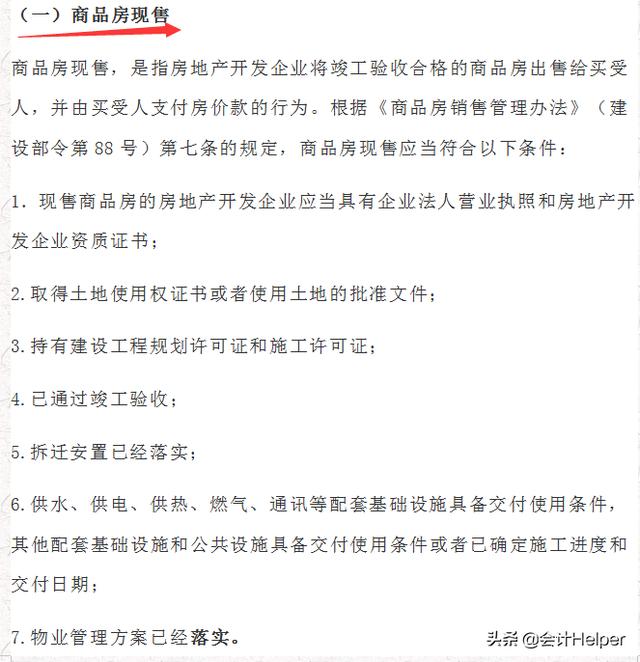 （一）商品房现售

商品房现售，是指房地产开发企业将竣工验收合格的商品房出售给买受人，并由买受人支付房价款的行为。根据《商品房销售管理办法》（建设部令第 88 号）第七条的规定，商品房现售应当符合以下条件：

1. 现售商品房的房地产开发企业应当具有企业法人营业执照和房地产开发企业资质证书；

2.取得土地使用权证书或者使用土地的批准文件；

3.持有建设工程规划许可证和施工许可证；

4.已通过竣工验收；

5.拆迁安置已经落实；

6.供水、供电、供热、燃气、通讯等配套基础设施具备交付使用条件，其他配套基础设施和公共设施具备交付使用条件或者已确定施工进度和交付日期；

7.物业管理方案已经落实。

头条 @会计Helper